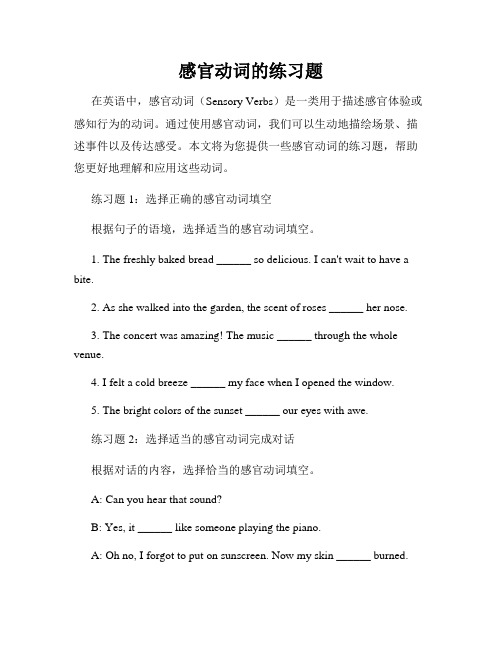 感官动词的练习题

在英语中，感官动词（Sensory Verbs）是一类用于描述感官体验或感知行为的动词。通过使用感官动词，我们可以生动地描绘场景、描述事件以及传达感受。本文将为您提供一些感官动词的练习题，帮助您更好地理解和应用这些动词。

练习题 1：选择正确的感官动词填空

根据句子的语境，选择适当的感官动词填空。

1. The freshly baked bread ______ so delicious. I can't wait to have a bite.

2. As she walked into the garden, the scent of roses ______ her nose.

3. The concert was amazing! The music ______ through the whole venue.

4. I felt a cold breeze ______ my face when I opened the window.

5. The bright colors of the sunset ______ our eyes with awe.

练习题 2：选择适当的感官动词完成对话

根据对话的内容，选择恰当的感官动词填空。

A: Can you hear that sound?

B: Yes, it ______ like someone playing the piano.

A: Oh no, I forgot to put on sunscreen. Now my skin ______ burned.